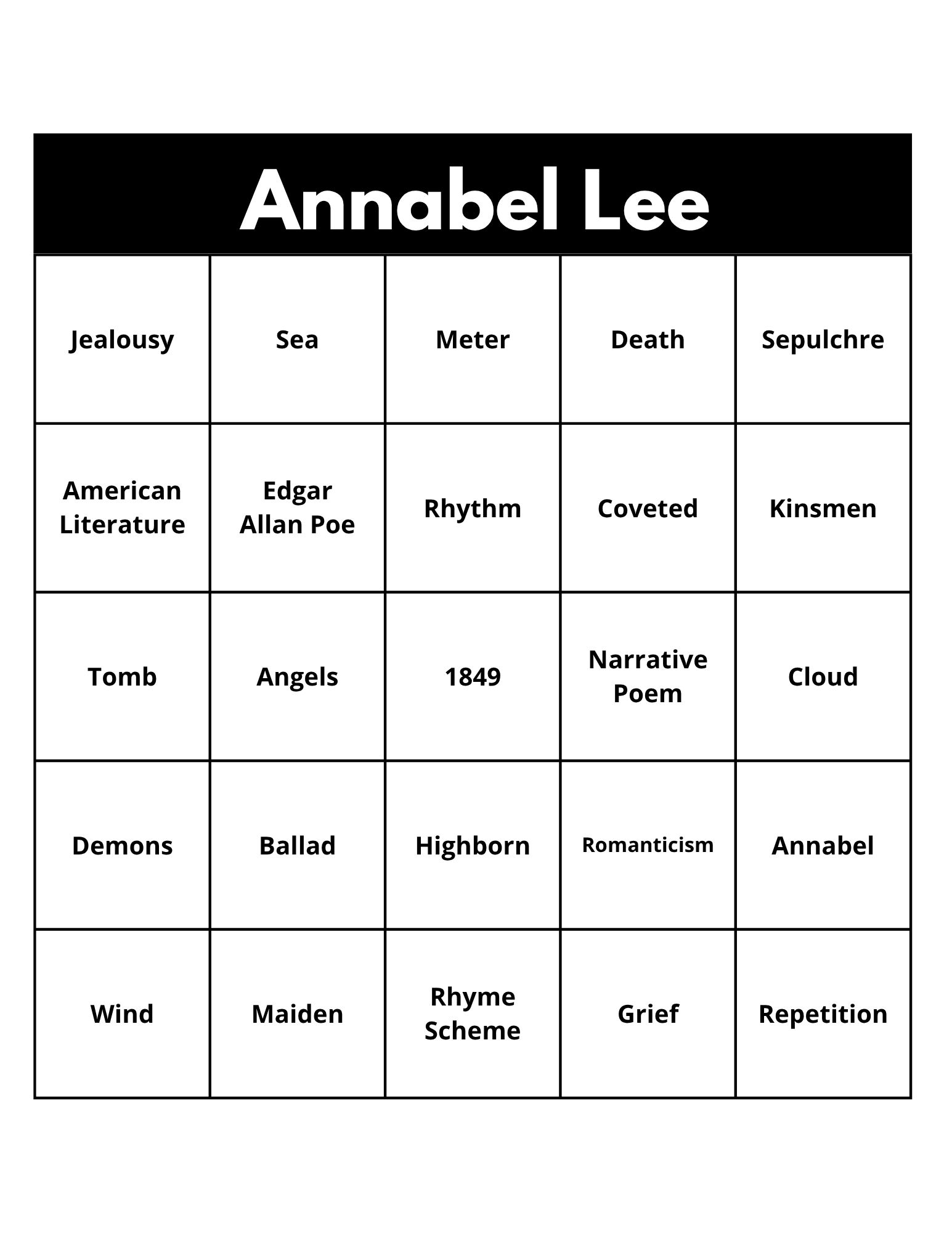 Annabel Lee

| Jealousy | Sea | Meter | Death | Sepulchre |
|---|---|---|---|---|
| American Literature | Edgar Allan Poe | Rhythm | Coveted | Kinsmen |
| Tomb | Angels | 1849 | Narrative Poem | Cloud |
| Demons | Ballad | Highborn | Romanticism | Annabel |
| Wind | Maiden | Rhyme Scheme | Grief | Repetition |